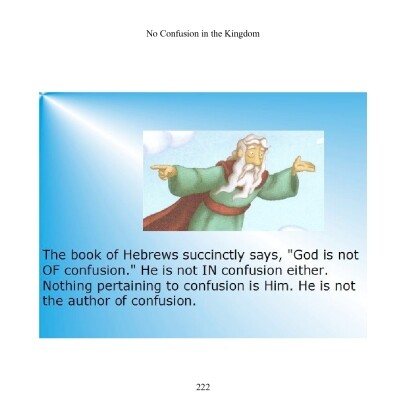 No Confusion in the Kingdom

The book of Hebrews succinctly says, "God is not OF confusion." He is not IN confusion either. Nothing pertaining to confusion is Him. He is not the author of confusion.

222